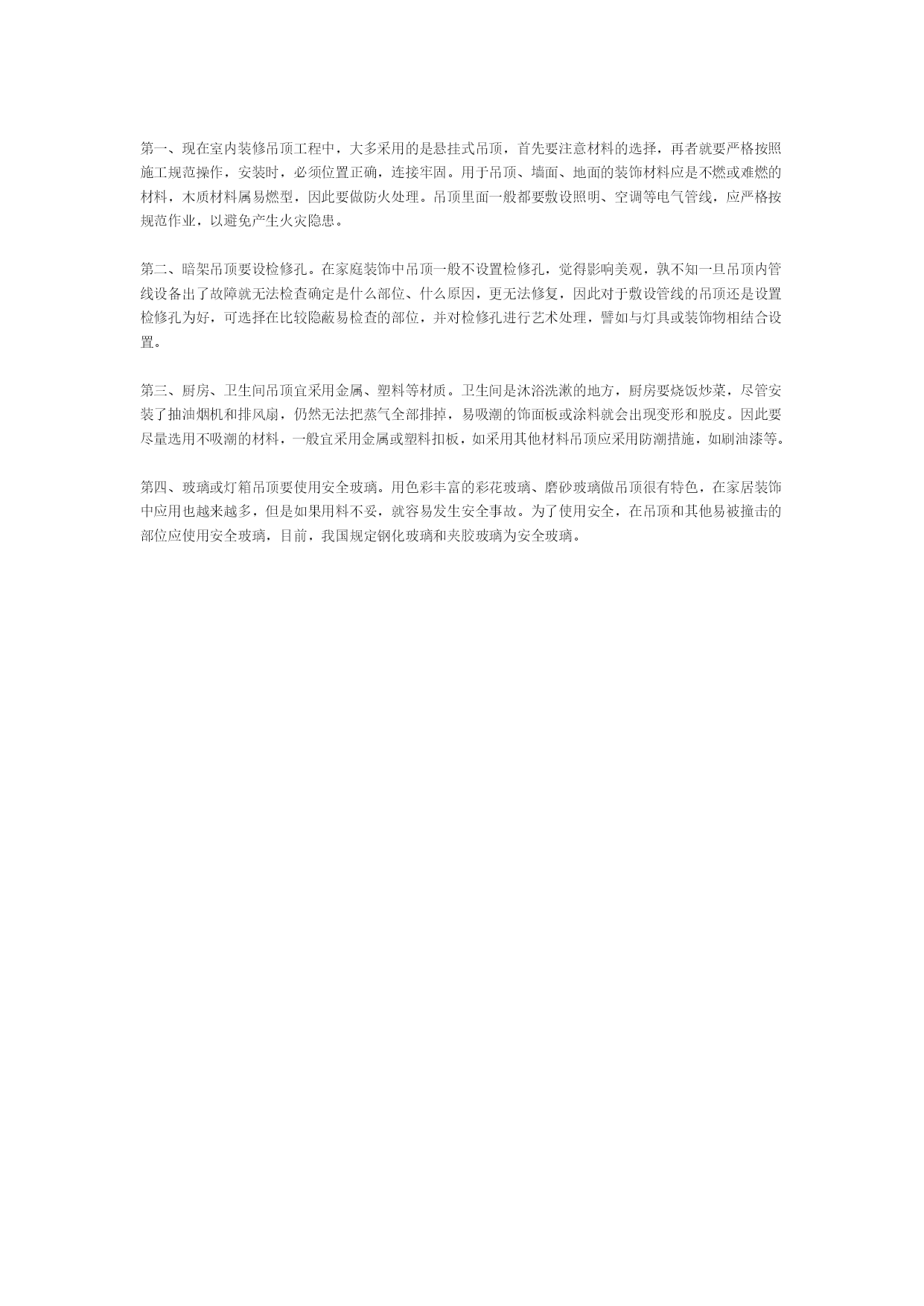 第一、现在室内装修吊顶工程中，大多采用的是悬挂式吊顶，首先要注意材料的选择，再者就要严格按照施工规范操作，安装时，必须位置正确，连接牢固。用于吊顶、墙面、地面的装饰材料应是不燃或难燃的材料，木质材料属易燃型，因此要做防火处理。吊顶里面一般都要敷设照明、空调等电气管线，应严格按规范作业，以避免产生火灾隐患。

第二、暗架吊顶要设检修孔。在家庭装饰中吊顶一般不设置检修孔，觉得影响美观，孰不知一旦吊顶内管线设备出了故障就无法检查确定是什么部位、什么原因，更无法修复，因此对于敷设管线的吊顶还是设置检修孔为好，可选择在比较隐蔽易检查的部位，并对检修孔进行艺术处理，譬如与灯具或装饰物相结合设置。

第三、厨房、卫生间吊顶宜采用金属、塑料等材质。卫生间是沐浴洗漱的地方，厨房要烧饭炒菜，尽管安装了抽油烟机和排风扇，仍然无法把蒸气全部排掉，易吸潮的饰面板或涂料就会出现变形和脱皮。因此要尽量选用不吸潮的材料，一般宜采用金属或塑料扣板，如采用其他材料吊顶应采用防潮措施，如刷油漆等。

第四、玻璃或灯箱吊顶要使用安全玻璃。用色彩丰富的彩花玻璃、磨砂玻璃做吊顶很有特色，在家居装饰中应用也越来越多，但是如果用料不妥，就容易发生安全事故。为了使用安全，在吊顶和其他易被撞击的部位应使用安全玻璃，目前，我国规定钢化玻璃和夹胶玻璃为安全玻璃。